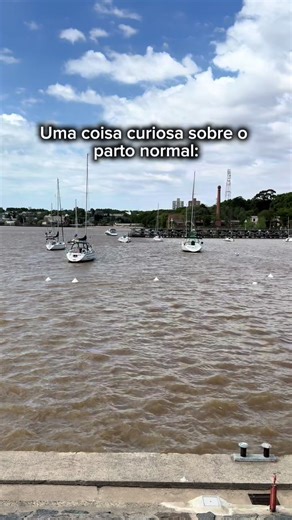 Uma coisa curiosa sobre o parto normal: